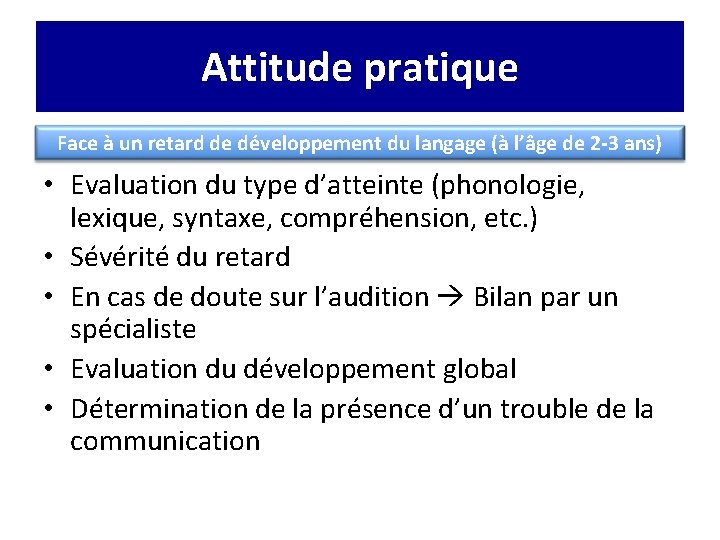 Attitude pratique

Face à un retard de développement du langage (à l'âge de 2-3 ans)

• Evaluation du type d'atteinte (phonologie, lexique, syntaxe, compréhension, etc.)
• Sévérité du retard
• En cas de doute sur l'audition → Bilan par un spécialiste
• Evaluation du développement global
• Détermination de la présence d'un trouble de la communication